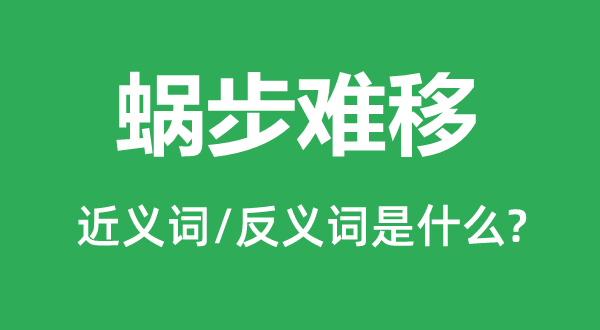 蜗步难移

近义词/反义词是什么?